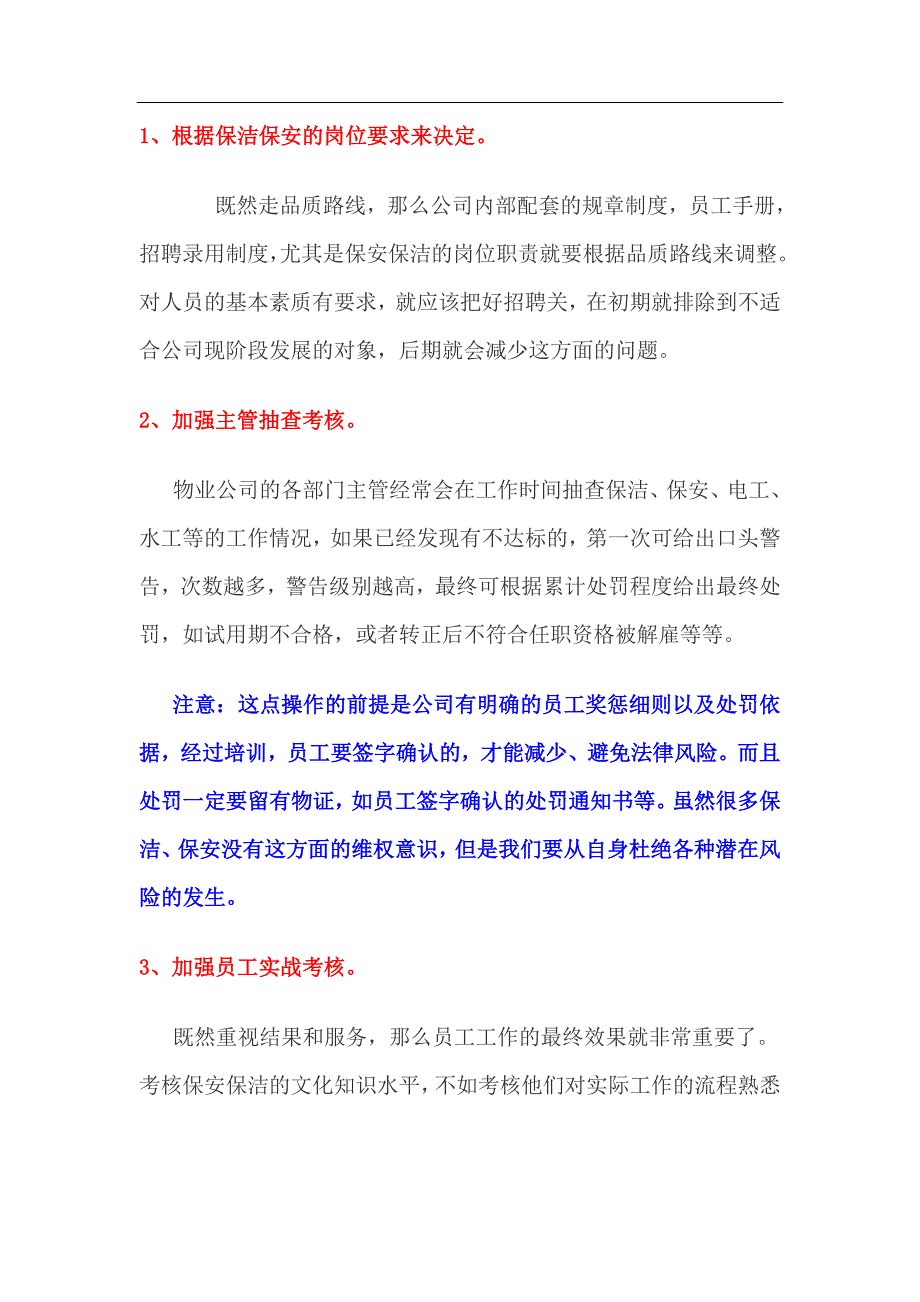 1、根据保洁保安的岗位要求来决定。

既然走品质路线，那么公司内部配套的规章制度，员工手册，招聘录用制度，尤其是保安保洁的岗位职责就要根据品质路线来调整。对人员的基本素质有要求，就应该把好招聘关，在初期就排除到不适合公司现阶段发展的对象，后期就会减少这方面的问题。

2、加强主管抽查考核。

物业公司的各部门主管经常会在工作时间抽查保洁、保安、电工、水工等的工作情况，如果已经发现有不达标的，第一次可给出口头警告，次数越多，警告级别越高，最终可根据累计处罚程度给出最终处罚，如试用期不合格，或者转正后不符合任职资格被解雇等等。

注意：这点操作的前提是公司有明确的员工奖惩细则以及处罚依据，经过培训，员工要签字确认的，才能减少、避免法律风险。而且处罚一定要留有物证，如员工签字确认的处罚通知书等。虽然很多保洁、保安没有这方面的维权意识，但是我们要从自身杜绝各种潜在风险的发生。

3、加强员工实战考核。

既然重视结果和服务，那么员工工作的最终效果就非常重要了。考核保安保洁的文化知识水平，不如考核他们对实际工作的流程熟悉